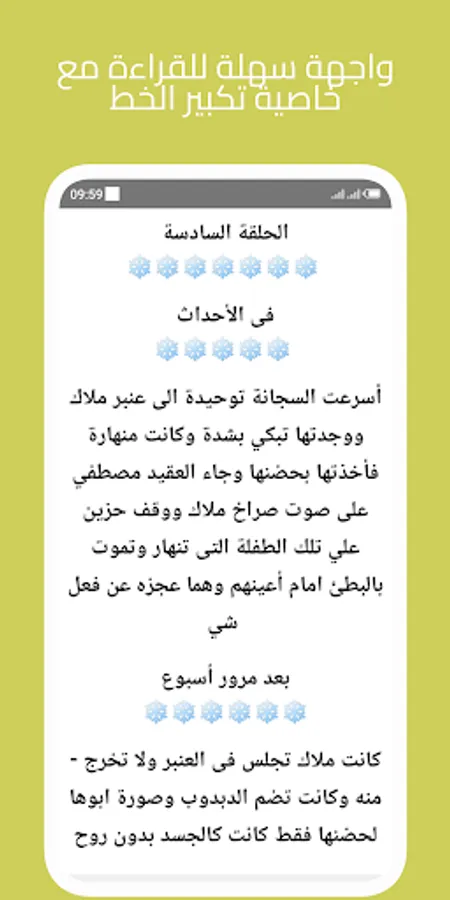 واجهة سهلة للقراءة مع خاصية تكبير الخط

09:59

الحلقة السادسة

❄❄❄❄❄❄❄

فى الأحداث

❄❄❄❄❄

أسرعت السجانة توحيدة الى عنبر ملاك ووجدتها تبكي بشدة وكانت منهارة فأخذتها بحضنها وجاء العقيد مصطفي على صوت صراخ ملاك ووقف حزين علي تلك الطفلة التى تنهار وتموت بالبطئ امام أعينهم وهما عجزه عن فعل شي

بعد مرور أسبوع

❄❄❄❄❄❄

كانت ملاك تجلس فى العنبر ولا تخرج - منه وكانت تضم الدبدوب وصورة ابوها لحضنها فقط كانت كالجسد بدون روح